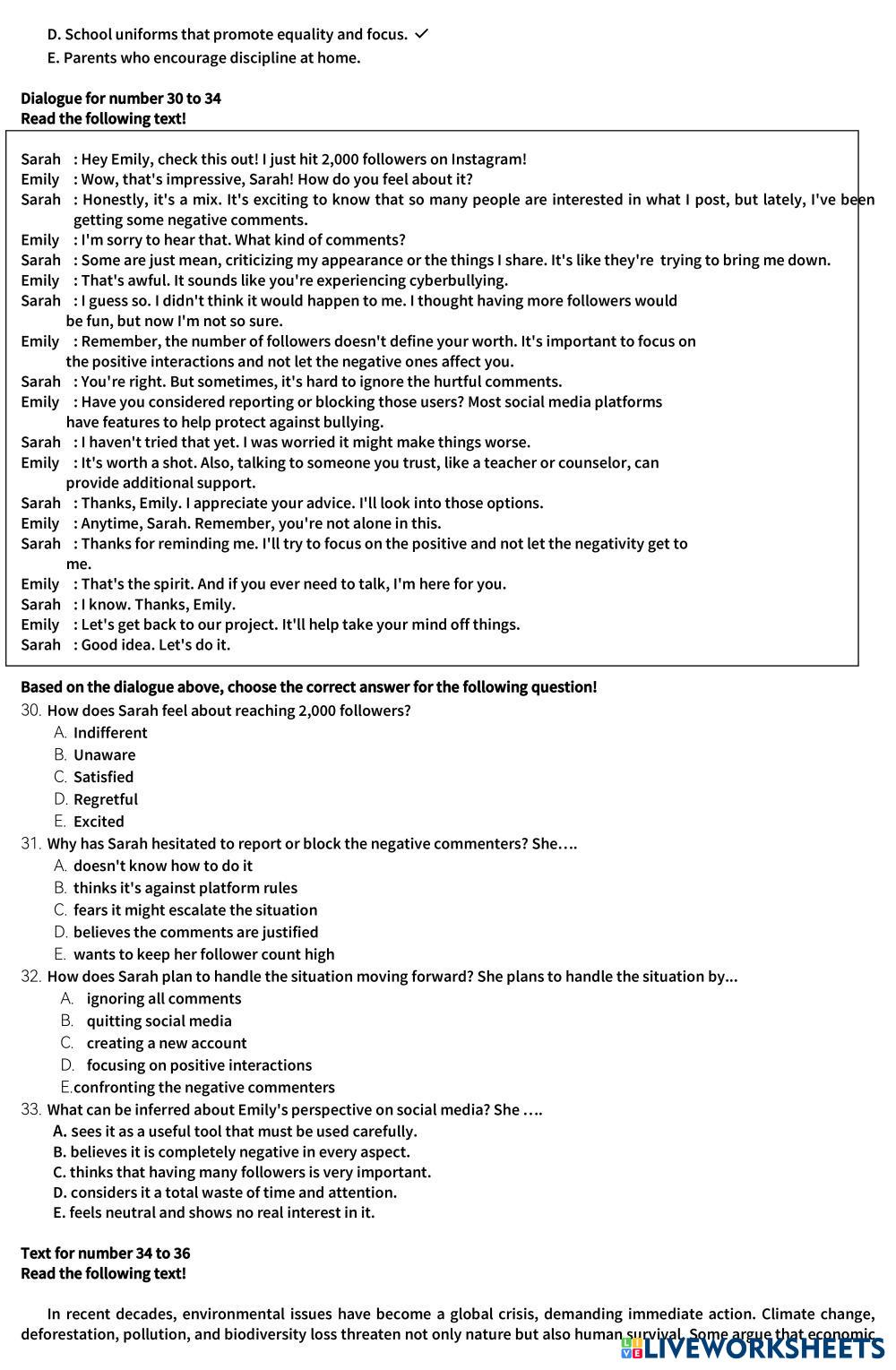 D. School uniforms that promote equality and focus. ✓
E. Parents who encourage discipline at home.

Dialogue for number 30 to 34
Read the following text!

Sarah : Hey Emily, check this out! I just hit 2,000 followers on Instagram!
Emily : Wow, that's impressive, Sarah! How do you feel about it?
Sarah : Honestly, it's a mix. It's exciting to know that so many people are interested in what I post, but lately, I've been getting some negative comments.
Emily : I'm sorry to hear that. What kind of comments?
Sarah : Some are just mean, criticizing my appearance or the things I share. It's like they're trying to bring me down.
Emily : That's awful. It sounds like you're experiencing cyberbullying.
Sarah : I guess so. I didn't think it would happen to me. I thought having more followers would be fun, but now I'm not so sure.
Emily : Remember, the number of followers doesn't define your worth. It's important to focus on the positive interactions and not let the negative ones affect you.
Sarah : You're right. But sometimes, it's hard to ignore the hurtful comments.
Emily : Have you considered reporting or blocking those users? Most social media platforms have features to help protect against bullying.
Sarah : I haven't tried that yet. I was worried it might make things worse.
Emily : It's worth a shot. Also, talking to someone you trust, like a teacher or counselor, can provide additional support.
Sarah : Thanks, Emily. I appreciate your advice. I'll look into those options.
Emily : Anytime, Sarah. Remember, you're not alone in this.
Sarah : Thanks for reminding me. I'll try to focus on the positive and not let the negativity get to me.
Emily : That's the spirit. And if you ever need to talk, I'm here for you.
Sarah : I know. Thanks, Emily.
Emily : Let's get back to our project. It'll help take your mind off things.
Sarah : Good idea. Let's do it.

Based on the dialogue above, choose the correct answer for the following question!
30. How does Sarah feel about reaching 2,000 followers?
A. Indifferent
B. Unaware
C. Satisfied
D. Regretful
E. Excited
31. Why has Sarah hesitated to report or block the negative commenters? She….
A. doesn't know how to do it
B. thinks it's against platform rules
C. fears it might escalate the situation
D. believes the comments are justified
E. wants to keep her follower count high
32. How does Sarah plan to handle the situation moving forward? She plans to handle the situation by...
A. ignoring all comments
B. quitting social media
C. creating a new account
D. focusing on positive interactions
E.confronting the negative commenters
33. What can be inferred about Emily's perspective on social media? She ….
A. sees it as a useful tool that must be used carefully.
B. believes it is completely negative in every aspect.
C. thinks that having many followers is very important.
D. considers it a total waste of time and attention.
E. feels neutral and shows no real interest in it.

Text for number 34 to 36
Read the following text!

In recent decades, environmental issues have become a global crisis, demanding immediate action. Climate change, deforestation, pollution, and biodiversity loss threaten not only nature but also human survival. Some argue that economic

LIVEWORKSHEETS